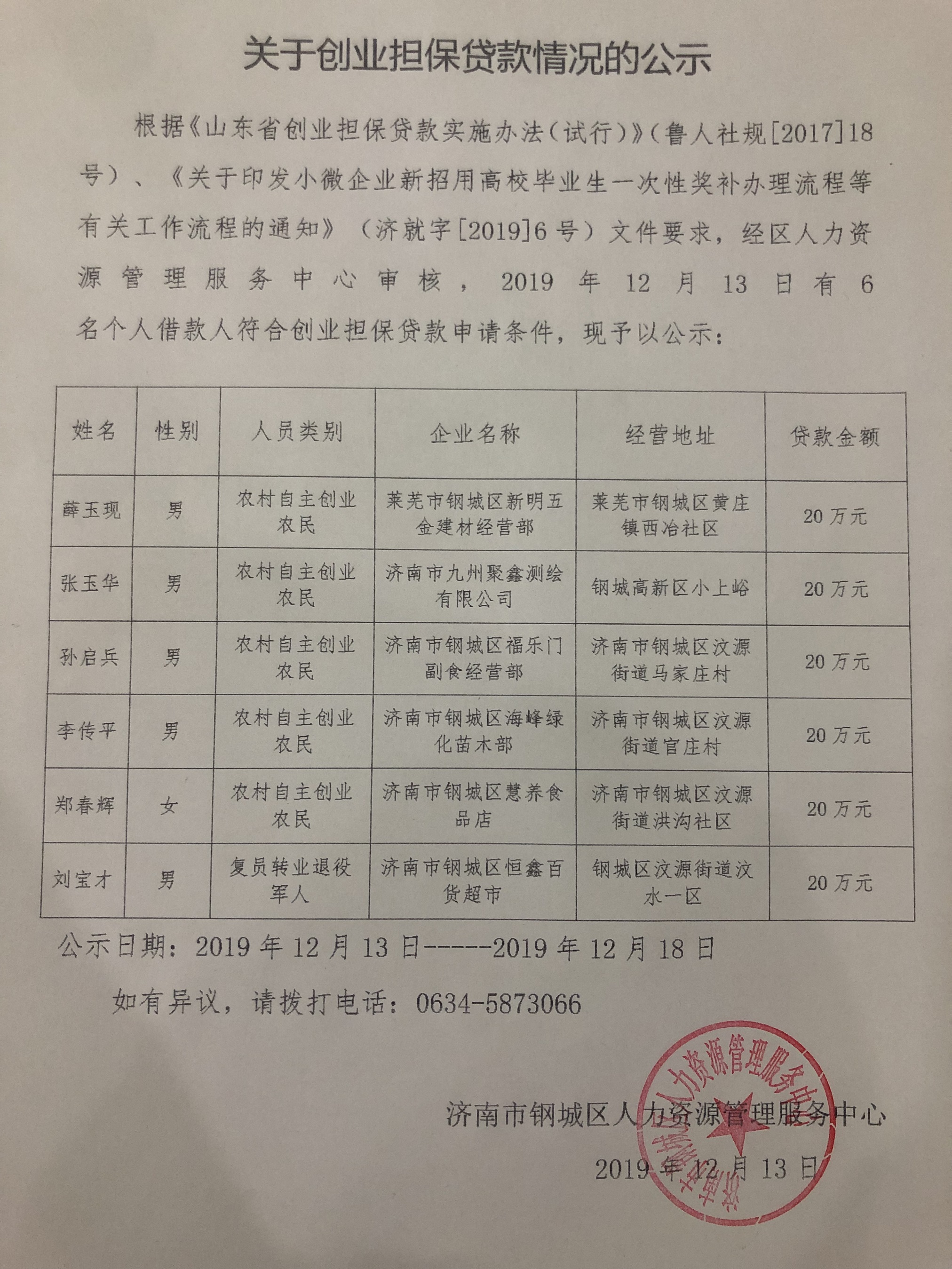 关于创业担保贷款情况的公示

根据《山东省创业担保贷款实施办法（试行）》（鲁人社规[2017]18号）、《关于印发小微企业新招用高校毕业生一次性奖补办理流程等有关工作流程的通知》（济就字[2019]6号）文件要求，经区人力资源管理服务中心审核，2019年12月13日有6名个人借款人符合创业担保贷款申请条件，现予以公示：

| 姓名 | 性别 | 人员类别 | 企业名称 | 经营地址 | 贷款金额 |
|---|---|---|---|---|---|
| 薛玉现 | 男 | 农村自主创业农民 | 莱芜市钢城区新明五金建材经营部 | 莱芜市钢城区黄庄镇西冶社区 | 20万元 |
| 张玉华 | 男 | 农村自主创业农民 | 济南市九州聚鑫测绘有限公司 | 钢城高新区小上峪 | 20万元 |
| 孙启兵 | 男 | 农村自主创业农民 | 济南市钢城区福乐门副食经营部 | 济南市钢城区汶源街道马家庄村 | 20万元 |
| 李传平 | 男 | 农村自主创业农民 | 济南市钢城区海峰绿化苗木部 | 济南市钢城区汶源街道官庄村 | 20万元 |
| 郑春辉 | 女 | 农村自主创业农民 | 济南市钢城区慧养食品店 | 济南市钢城区汶源街道洪沟社区 | 20万元 |
| 刘宝才 | 男 | 复员转业退役军人 | 济南市钢城区恒鑫百货超市 | 钢城区汶源街道汶水一区 | 20万元 |

公示日期：2019年12月13日-----2019年12月18日

如有异议，请拨打电话：0634-5873066

济南市钢城区人力资源管理服务中心

2019年12月13日

济南市钢城区人力资源管理服务中心